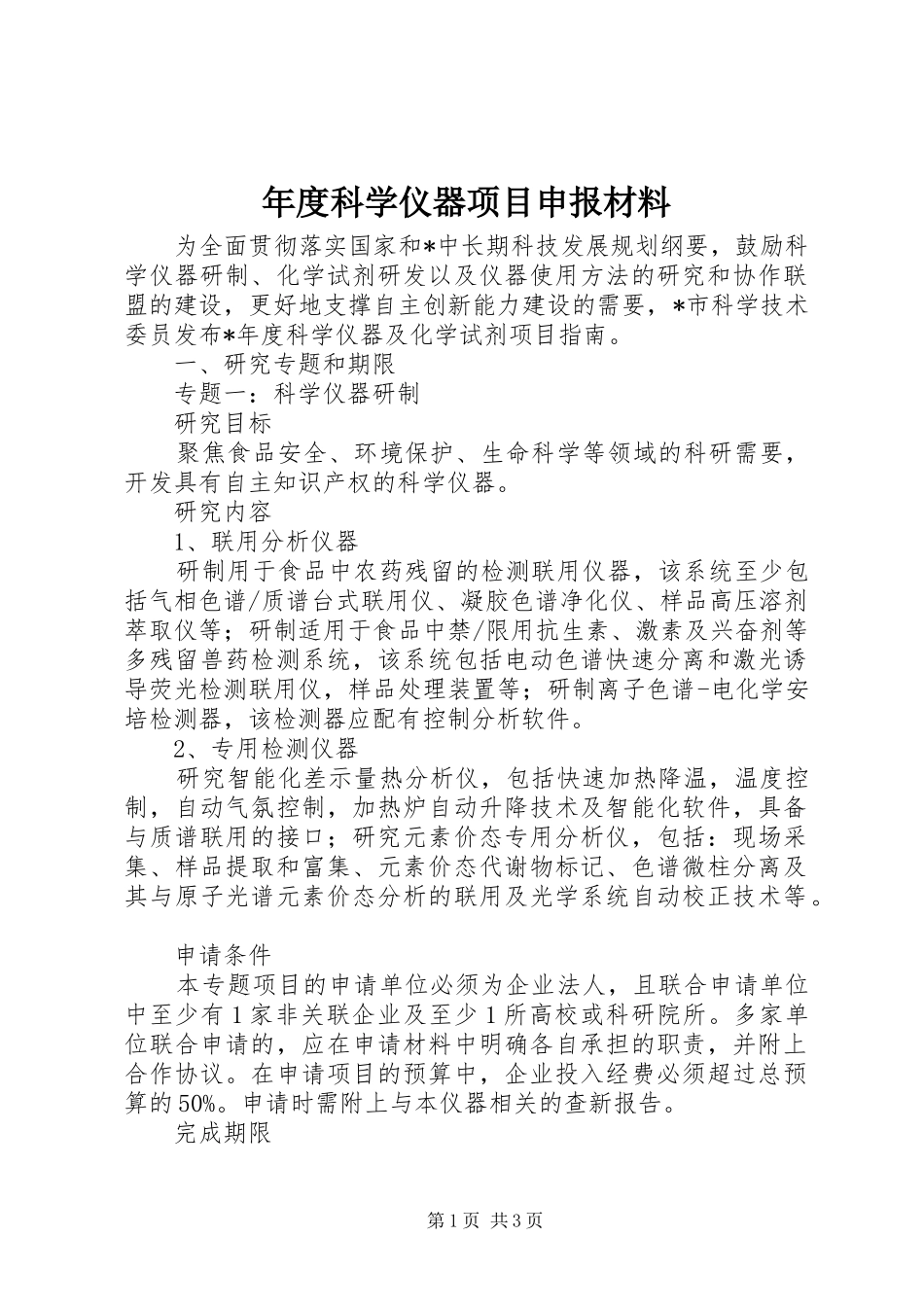 年度科学仪器项目申报材料

为全面贯彻落实国家和*中长期科技发展规划纲要，鼓励科学仪器研制、化学试剂研发以及仪器使用方法的研究和协作联盟的建设，更好地支撑自主创新能力建设的需要，*市科学技术委员发布*年度科学仪器及化学试剂项目指南。

一、研究专题和期限

专题一：科学仪器研制

研究目标

聚焦食品安全、环境保护、生命科学等领域的科研需要，开发具有自主知识产权的科学仪器。

研究内容

1、联用分析仪器

研制用于食品中农药残留的检测联用仪器，该系统至少包括气相色谱/质谱台式联用仪、凝胶色谱净化仪、样品高压溶剂萃取仪等；研制适用于食品中禁/限用抗生素、激素及兴奋剂等多残留兽药检测系统，该系统包括电动色谱快速分离和激光诱导荧光检测联用仪，样品处理装置等；研制离子色谱-电化学安培检测器，该检测器应配有控制分析软件。

2、专用检测仪器

研究智能化差示量热分析仪，包括快速加热降温，温度控制，自动气氛控制，加热炉自动升降技术及智能化软件，具备与质谱联用的接口；研究元素价态专用分析仪，包括：现场采集、样品提取和富集、元素价态代谢物标记、色谱微柱分离及其与原子光谱元素价态分析的联用及光学系统自动校正技术等。

申请条件

本专题项目的申请单位必须为企业法人，且联合申请单位中至少有1家非关联企业及至少1所高校或科研院所。多家单位联合申请的，应在申请材料中明确各自承担的职责，并附上合作协议。在申请项目的预算中，企业投入经费必须超过总预算的50%。申请时需附上与本仪器相关的查新报告。

完成期限

第1页 共3页